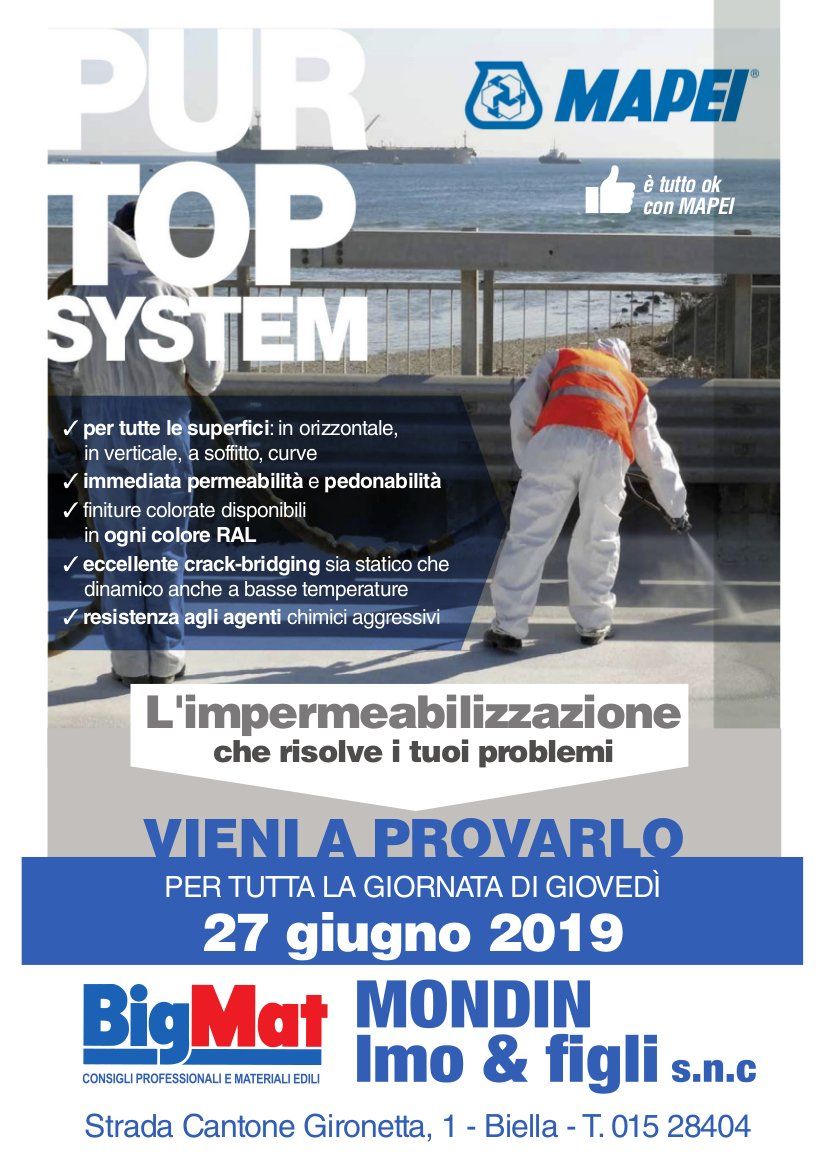 PUR TOP SYSTEM

MAPEI®

è tutto ok con MAPEI

✓ per tutte le superfici: in orizzontale, in verticale, a soffitto, curve
✓ immediata permeabilità e pedonabilità
✓ finiture colorate disponibili in ogni colore RAL
✓ eccellente crack-bridging sia statico che dinamico anche a basse temperature
✓ resistenza agli agenti chimici aggressivi

L'impermeabilizzazione
che risolve i tuoi problemi

VIENI A PROVARLO

PER TUTTA LA GIORNATA DI GIOVEDÌ
27 giugno 2019

BigMat
CONSIGLI PROFESSIONALI E MATERIALI EDILI

MONDIN
Imo & figli s.n.c

Strada Cantone Gironetta, 1 - Biella - T. 015 28404